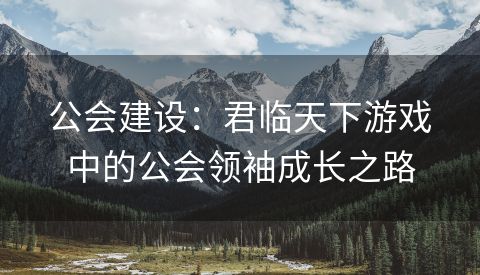 公会建设：君临天下游戏中的公会领袖成长之路